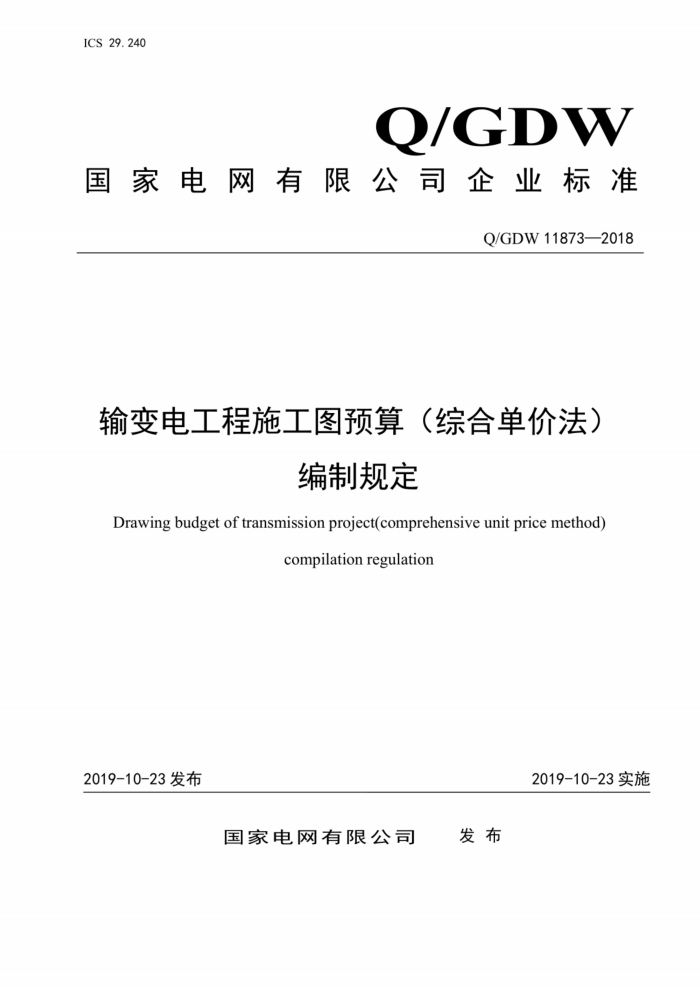 ICS 29.240

Q/GDW

国家电网有限公司企业标准

Q/GDW 11873—2018

输变电工程施工图预算（综合单价法）编制规定

Drawing budget of transmission project(comprehensive unit price method) compilation regulation

2019-10-23 发布

2019-10-23 实施

国家电网有限公司　发布